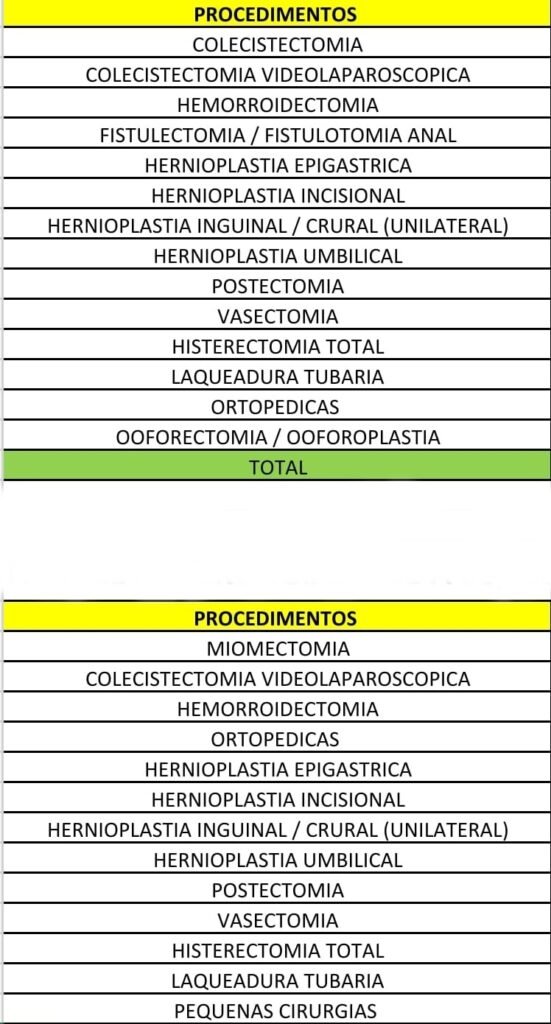 | PROCEDIMENTOS |
|---|
| COLECISTECTOMIA |
| COLECISTECTOMIA VIDEOLAPAROSCOPICA |
| HEMORROIDECTOMIA |
| FISTULECTOMIA / FISTULOTOMIA ANAL |
| HERNIOPLASTIA EPIGASTRICA |
| HERNIOPLASTIA INCISIONAL |
| HERNIOPLASTIA INGUINAL / CRURAL (UNILATERAL) |
| HERNIOPLASTIA UMBILICAL |
| POSTECTOMIA |
| VASECTOMIA |
| HISTERECTOMIA TOTAL |
| LAQUEADURA TUBARIA |
| ORTOPEDICAS |
| OOFORECTOMIA / OOFOROPLASTIA |
| TOTAL |

| PROCEDIMENTOS |
|---|
| MIOMECTOMIA |
| COLECISTECTOMIA VIDEOLAPAROSCOPICA |
| HEMORROIDECTOMIA |
| ORTOPEDICAS |
| HERNIOPLASTIA EPIGASTRICA |
| HERNIOPLASTIA INCISIONAL |
| HERNIOPLASTIA INGUINAL / CRURAL (UNILATERAL) |
| HERNIOPLASTIA UMBILICAL |
| POSTECTOMIA |
| VASECTOMIA |
| HISTERECTOMIA TOTAL |
| LAQUEADURA TUBARIA |
| PEQUENAS CIRURGIAS |